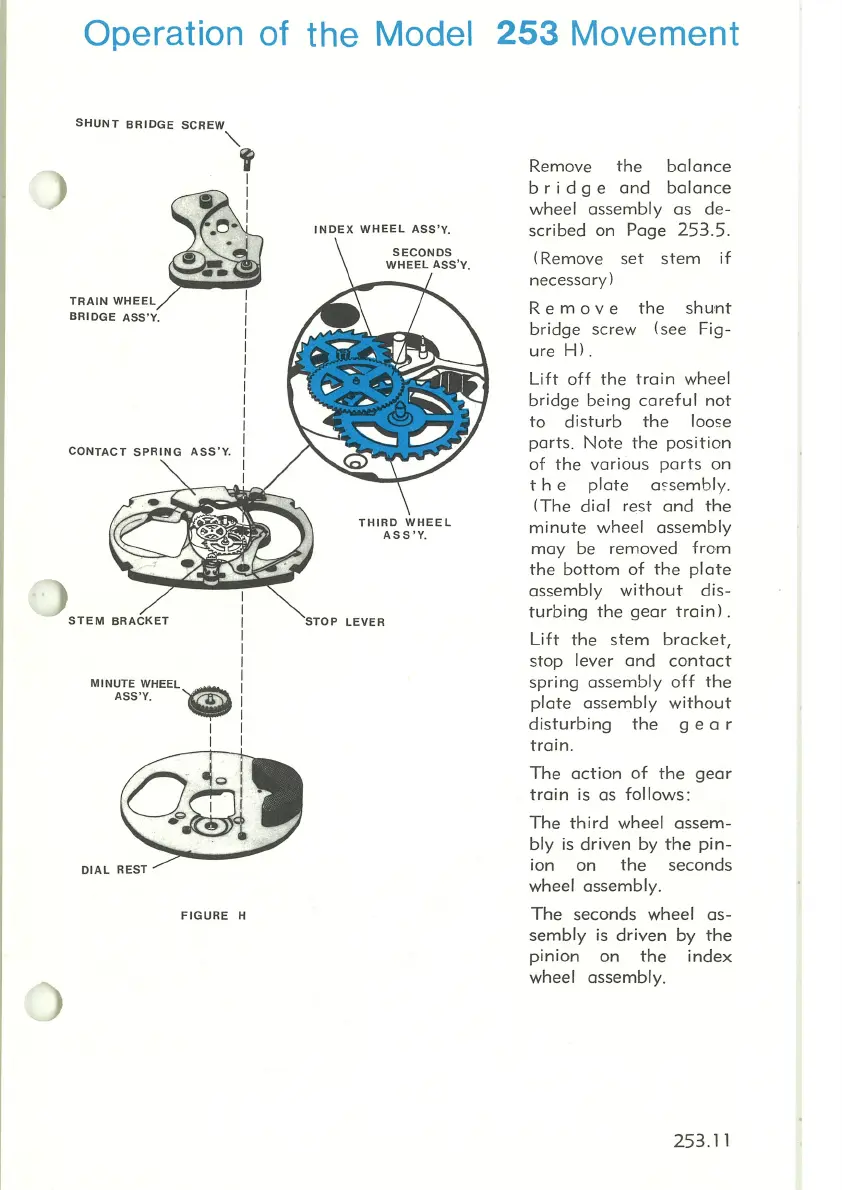 Operation of the Model 253 Movement

SHUNT BRIDGE SCREW

INDEX WHEEL ASS'Y.

SECONDS WHEEL ASS'Y.

TRAIN WHEEL BRIDGE ASS'Y.

CONTACT SPRING ASS'Y.

THIRD WHEEL ASS'Y.

STEM BRACKET

STOP LEVER

MINUTE WHEEL ASS'Y.

DIAL REST

FIGURE H

Remove the balance bridge and balance wheel assembly as described on Page 253.5.

(Remove set stem if necessary)

Remove the shunt bridge screw (see Figure H).

Lift off the train wheel bridge being careful not to disturb the loose parts. Note the position of the various parts on the plate assembly. (The dial rest and the minute wheel assembly may be removed from the bottom of the plate assembly without disturbing the gear train).

Lift the stem bracket, stop lever and contact spring assembly off the plate assembly without disturbing the gear train.

The action of the gear train is as follows:

The third wheel assembly is driven by the pinion on the seconds wheel assembly.

The seconds wheel assembly is driven by the pinion on the index wheel assembly.

253.11